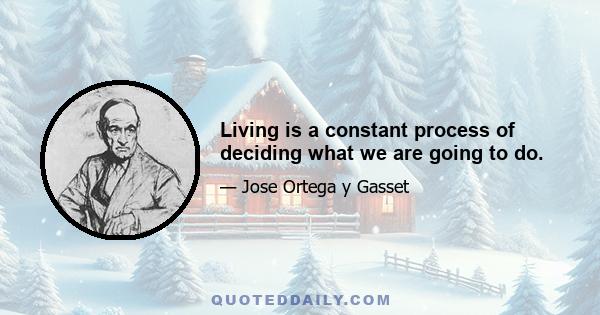 Living is a constant process of deciding what we are going to do.

— Jose Ortega y Gasset

QUOTEDDAILY.COM